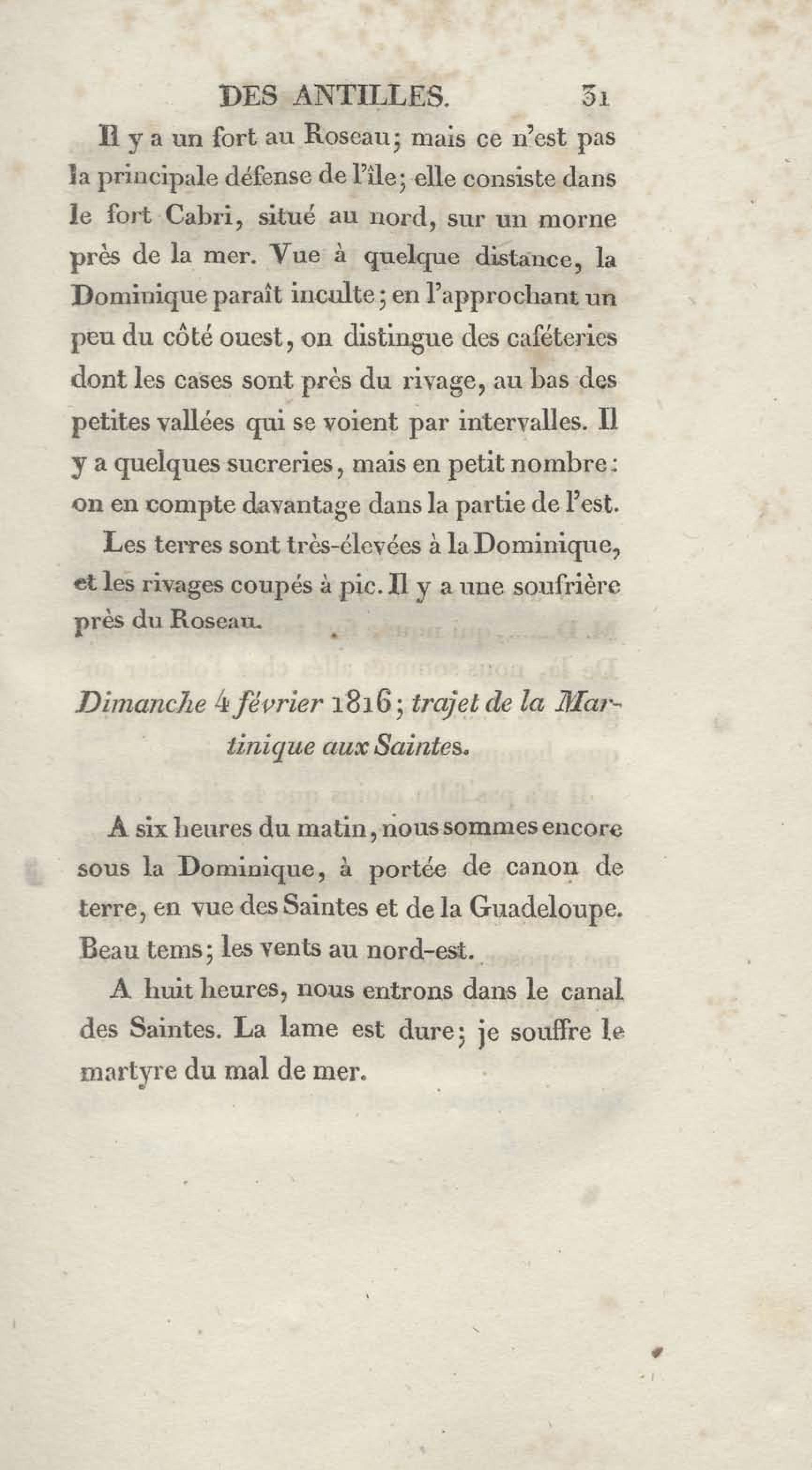 DES ANTILLES. 31

Il y a un fort au Roseau; mais ce n'est pas la principale défense de l'île; elle consiste dans le fort Cabri, situé au nord, sur un morne près de la mer. Vue à quelque distance, la Dominique paraît inculte; en l'approchant un peu du côté ouest, on distingue des caféteries dont les cases sont près du rivage, au bas des petites vallées qui se voient par intervalles. Il y a quelques sucreries, mais en petit nombre: on en compte davantage dans la partie de l'est.

Les terres sont très-élevées à la Dominique, et les rivages coupés à pic. Il y a une soufrière près du Roseau.

Dimanche 4 février 1816; trajet de la Martinique aux Saintes.

A six heures du matin, nous sommes encore sous la Dominique, à portée de canon de terre, en vue des Saintes et de la Guadeloupe. Beau tems; les vents au nord-est.

A huit heures, nous entrons dans le canal des Saintes. La lame est dure; je souffre le martyre du mal de mer.